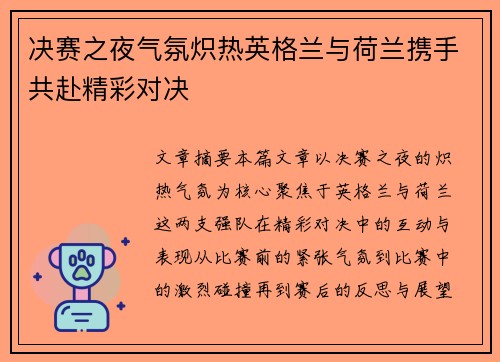 决赛之夜气氛炽热英格兰与荷兰携手共赴精彩对决

文章摘要本篇文章以决赛之夜的炽热气氛为核心聚焦于英格兰与荷兰这两支强队在精彩对决中的互动与表现从比赛前的紧张气氛到比赛中的激烈碰撞再到赛后的反思与展望